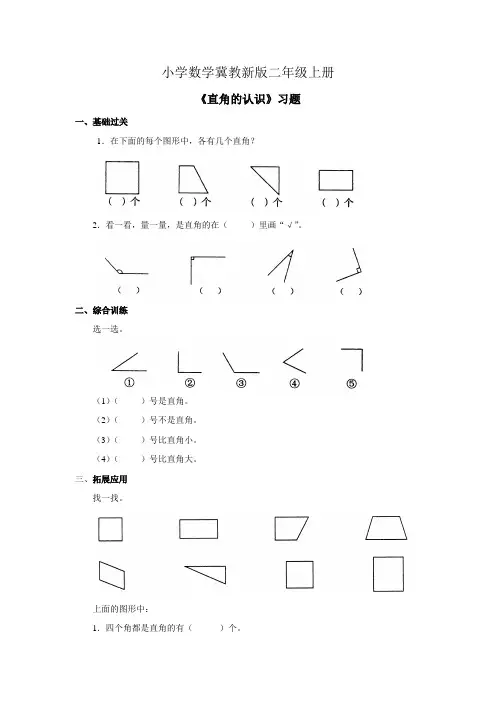 小学数学冀教新版二年级上册

《直角的认识》习题

一、基础过关

1．在下面的每个图形中，各有几个直角？

（ ）个 （ ）个 （ ）个 （ ）个

2．看一看，量一量，是直角的在（　　）里画“√”。

（ ） （ ） （ ） （ ）

二、综合训练

选一选。

① ② ③ ④ ⑤

（1）（　　）号是直角。

（2）（　　）号不是直角。

（3）（　　）号比直角小。

（4）（　　）号比直角大。

三、拓展应用

找一找。

上面的图形中：

1．四个角都是直角的有（　　）个。